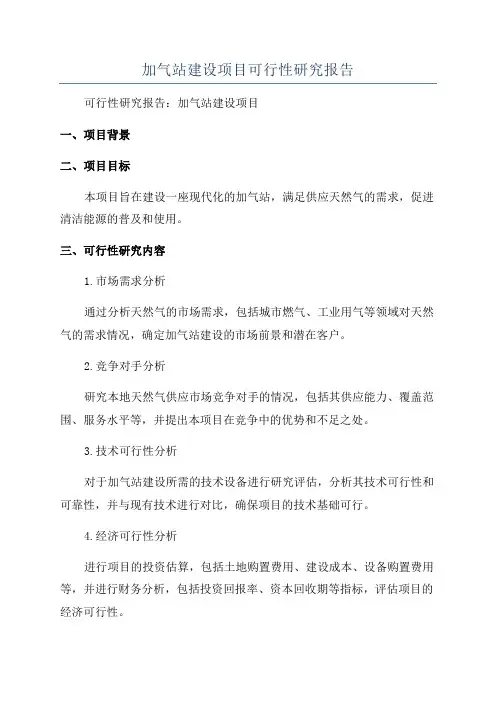 加气站建设项目可行性研究报告

可行性研究报告：加气站建设项目

一、项目背景

二、项目目标

本项目旨在建设一座现代化的加气站，满足供应天然气的需求，促进清洁能源的普及和使用。

三、可行性研究内容

1.市场需求分析

通过分析天然气的市场需求，包括城市燃气、工业用气等领域对天然气的需求情况，确定加气站建设的市场前景和潜在客户。

2.竞争对手分析

研究本地天然气供应市场竞争对手的情况，包括其供应能力、覆盖范围、服务水平等，并提出本项目在竞争中的优势和不足之处。

3.技术可行性分析

对于加气站建设所需的技术设备进行研究评估，分析其技术可行性和可靠性，并与现有技术进行对比，确保项目的技术基础可行。

4.经济可行性分析

进行项目的投资估算，包括土地购置费用、建设成本、设备购置费用等，并进行财务分析，包括投资回报率、资本回收期等指标，评估项目的经济可行性。